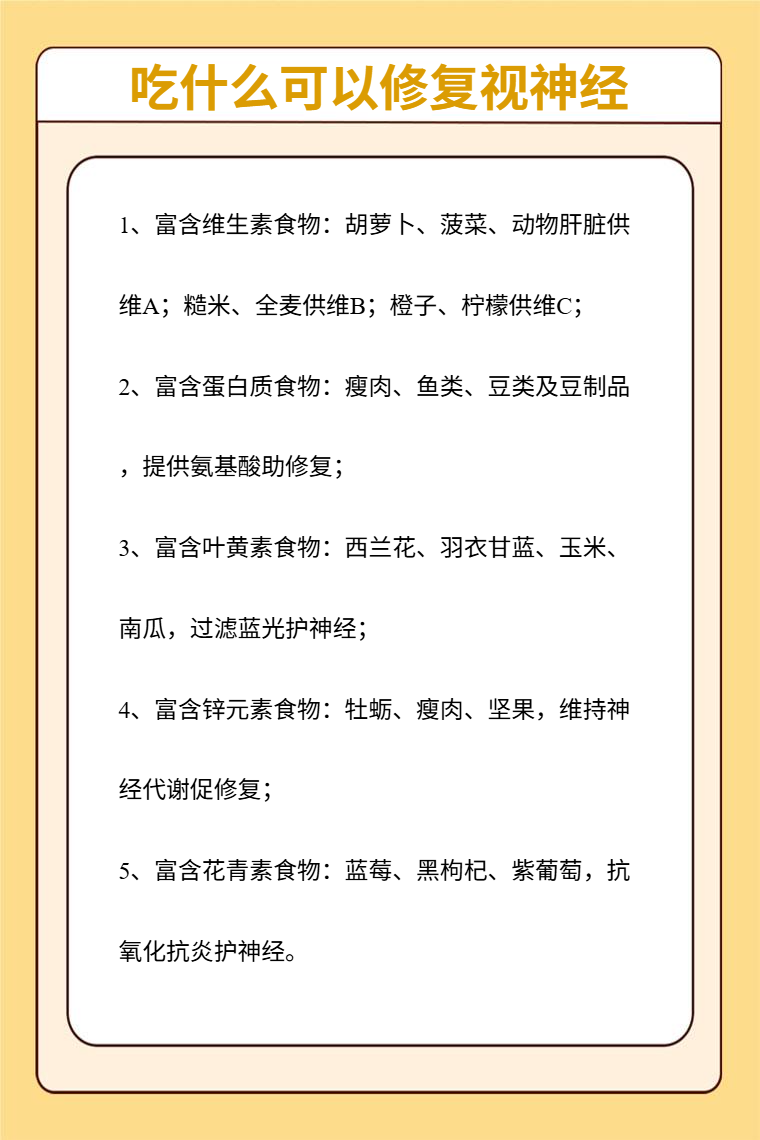 吃什么可以修复视神经

1、富含维生素食物：胡萝卜、菠菜、动物肝脏供维A；糙米、全麦供维B；橙子、柠檬供维C；

2、富含蛋白质食物：瘦肉、鱼类、豆类及豆制品，提供氨基酸助修复；

3、富含叶黄素食物：西兰花、羽衣甘蓝、玉米、南瓜，过滤蓝光护神经；

4、富含锌元素食物：牡蛎、瘦肉、坚果，维持神经代谢促修复；

5、富含花青素食物：蓝莓、黑枸杞、紫葡萄，抗氧化抗炎护神经。